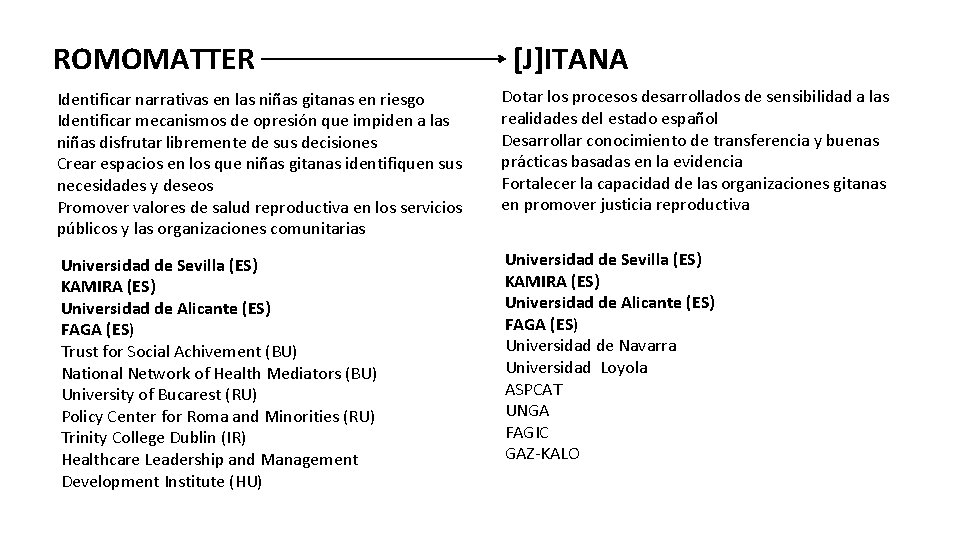 ROMOMATTER

Identificar narrativas en las niñas gitanas en riesgo
Identificar mecanismos de opresión que impiden a las niñas disfrutar libremente de sus decisiones
Crear espacios en los que niñas gitanas identifiquen sus necesidades y deseos
Promover valores de salud reproductiva en los servicios públicos y las organizaciones comunitarias

Universidad de Sevilla (ES)
KAMIRA (ES)
Universidad de Alicante (ES)
FAGA (ES)
Trust for Social Achivement (BU)
National Network of Health Mediators (BU)
University of Bucarest (RU)
Policy Center for Roma and Minorities (RU)
Trinity College Dublin (IR)
Healthcare Leadership and Management Development Institute (HU)

[J]ITANA

Dotar los procesos desarrollados de sensibilidad a las realidades del estado español
Desarrollar conocimiento de transferencia y buenas prácticas basadas en la evidencia
Fortalecer la capacidad de las organizaciones gitanas en promover justicia reproductiva

Universidad de Sevilla (ES)
KAMIRA (ES)
Universidad de Alicante (ES)
FAGA (ES)
Universidad de Navarra
Universidad Loyola
ASPCAT
UNGA
FAGIC
GAZ-KALO